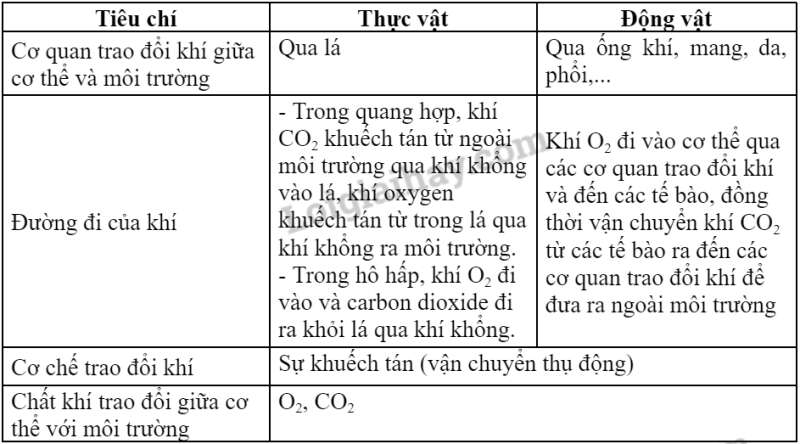 | Tiêu chí | Thực vật | Động vật |
|---|---|---|
| Cơ quan trao đổi khí giữa cơ thể và môi trường | Qua lá | Qua ống khí, mang, da, phổi,... |
| Đường đi của khí | - Trong quang hợp, khí $CO_2$ khuếch tán từ ngoài môi trường qua khí khổng vào lá, khí oxygen khuếch tán từ trong lá qua khí khổng ra môi trường. - Trong hô hấp, khí $O_2$ đi vào và carbon dioxide đi ra khỏi lá qua khí khổng. | Khí $O_2$ đi vào cơ thể qua các cơ quan trao đổi khí và đến các tế bào, đồng thời vận chuyển khí $CO_2$ từ các tế bào ra đến các cơ quan trao đổi khí để đưa ra ngoài môi trường |
| Cơ chế trao đổi khí | Sự khuếch tán (vận chuyển thụ động) | |
| Chất khí trao đổi giữa cơ thể với môi trường | $O_2$, $CO_2$ | |

Loigiaihay.com